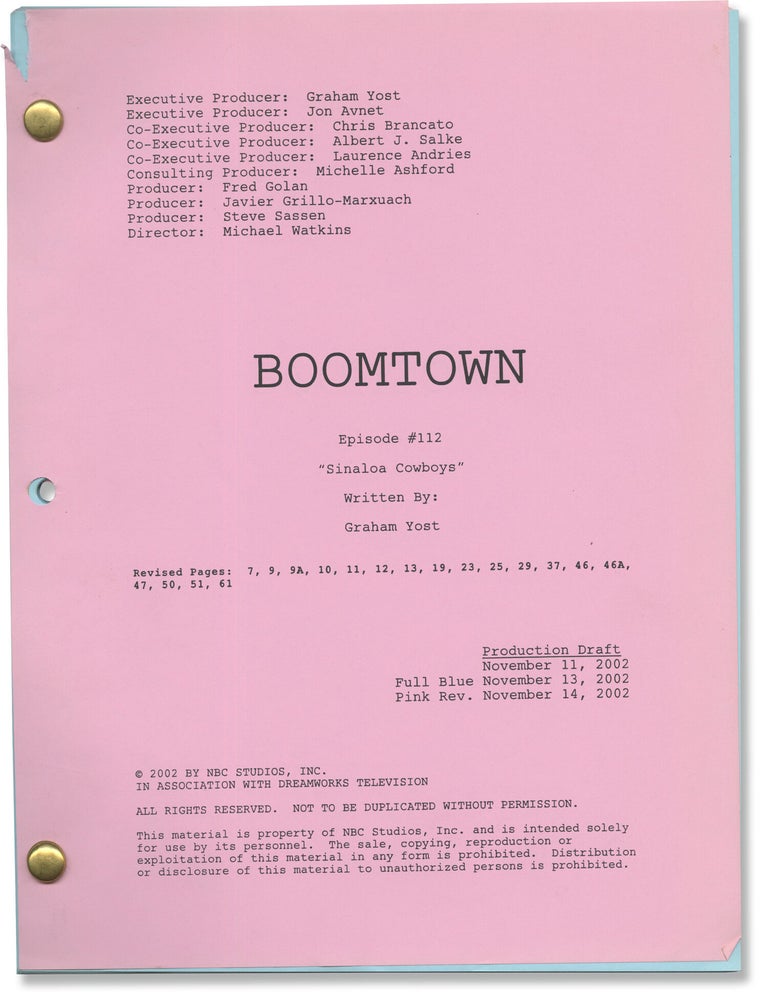 Executive Producer: Graham Yost
Executive Producer: Jon Avnet
Co-Executive Producer: Chris Brancato
Co-Executive Producer: Albert J. Salke
Co-Executive Producer: Laurence Andries
Consulting Producer: Michelle Ashford
Producer: Fred Golan
Producer: Javier Grillo-Marxuach
Producer: Steve Sassen
Director: Michael Watkins

BOOMTOWN

Episode #112

"Sinaloa Cowboys"

Written By:

Graham Yost

Revised Pages: 7, 9, 9A, 10, 11, 12, 13, 19, 23, 25, 29, 37, 46, 46A, 47, 50, 51, 61

Production Draft
November 11, 2002
Full Blue November 13, 2002
Pink Rev. November 14, 2002

© 2002 BY NBC STUDIOS, INC.
IN ASSOCIATION WITH DREAMWORKS TELEVISION

ALL RIGHTS RESERVED. NOT TO BE DUPLICATED WITHOUT PERMISSION.

This material is property of NBC Studios, Inc. and is intended solely for use by its personnel. The sale, copying, reproduction or exploitation of this material in any form is prohibited. Distribution or disclosure of this material to unauthorized persons is prohibited.